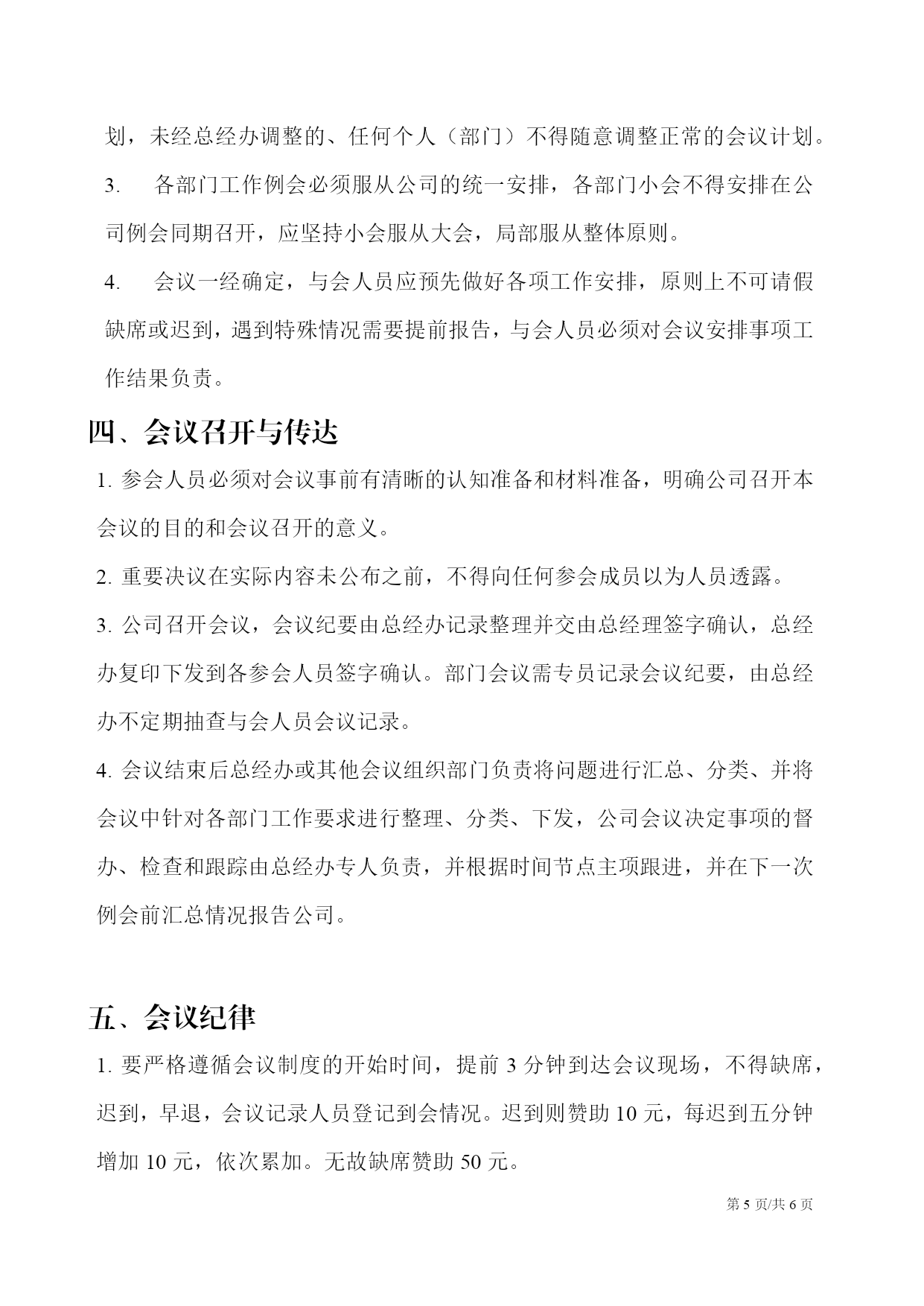 划，未经总经办调整的、任何个人（部门）不得随意调整正常的会议计划。

3. 各部门工作例会必须服从公司的统一安排，各部门小会不得安排在公司例会同期召开，应坚持小会服从大会，局部服从整体原则。

4. 会议一经确定，与会人员应预先做好各项工作安排，原则上不可请假缺席或迟到，遇到特殊情况需要提前报告，与会人员必须对会议安排事项工作结果负责。

四、会议召开与传达

1. 参会人员必须对会议事前有清晰的认知准备和材料准备，明确公司召开本会议的目的和会议召开的意义。

2. 重要决议在实际内容未公布之前，不得向任何参会成员以为人员透露。

3. 公司召开会议，会议纪要由总经办记录整理并交由总经理签字确认，总经办复印下发到各参会人员签字确认。部门会议需专员记录会议纪要，由总经办不定期抽查与会人员会议记录。

4. 会议结束后总经办或其他会议组织部门负责将问题进行汇总、分类、并将会议中针对各部门工作要求进行整理、分类、下发，公司会议决定事项的督办、检查和跟踪由总经办专人负责，并根据时间节点主项跟进，并在下一次例会前汇总情况报告公司。

五、会议纪律

1. 要严格遵循会议制度的开始时间，提前 3 分钟到达会议现场，不得缺席，迟到，早退，会议记录人员登记到会情况。迟到则赞助 10 元，每迟到五分钟增加 10 元，依次累加。无故缺席赞助 50 元。

第 5 页/共 6 页